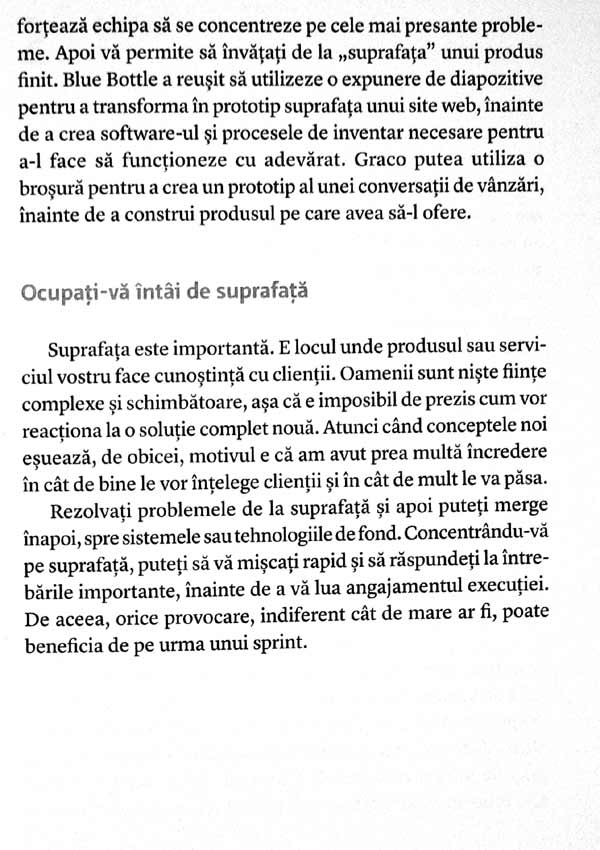 forțează echipa să se concentreze pe cele mai presante probleme. Apoi vă permite să învățați de la „suprafața" unui produs finit. Blue Bottle a reușit să utilizeze o expunere de diapozitive pentru a transforma în prototip suprafața unui site web, înainte de a crea software-ul și procesele de inventar necesare pentru a-l face să funcționeze cu adevărat. Graco putea utiliza o broșură pentru a crea un prototip al unei conversații de vânzări, înainte de a construi produsul pe care avea să-l ofere.

Ocupați-vă întâi de suprafață

Suprafața este importantă. E locul unde produsul sau serviciul vostru face cunoștință cu clienții. Oamenii sunt niște ființe complexe și schimbătoare, așa că e imposibil de prezis cum vor reacționa la o soluție complet nouă. Atunci când conceptele noi eșuează, de obicei, motivul e că am avut prea multă încredere în cât de bine le vor înțelege clienții și în cât de mult le va păsa.

Rezolvați problemele de la suprafață și apoi puteți merge înapoi, spre sistemele sau tehnologiile de fond. Concentrându-vă pe suprafață, puteți să vă mișcați rapid și să răspundeți la întrebările importante, înainte de a vă lua angajamentul execuției. De aceea, orice provocare, indiferent cât de mare ar fi, poate beneficia de pe urma unui sprint.